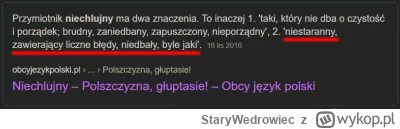 Przymiotnik **niechlujny** ma dwa znaczenia. To inaczej 1. 'taki, który nie dba o czystość i porządek; brudny, zaniedbany, zapuszczony, nieporządny', 2. 'niestaranny, zawierający liczne błędy, niedbały, byle jaki'. 16 lis 2016

obcyjezykpolski.pl › ... › Polszczyzna, głuptasie!

Niechlujny – Polszczyzna, głuptasie! – Obcy język polski

StaryWedrowiec z wykop.pl